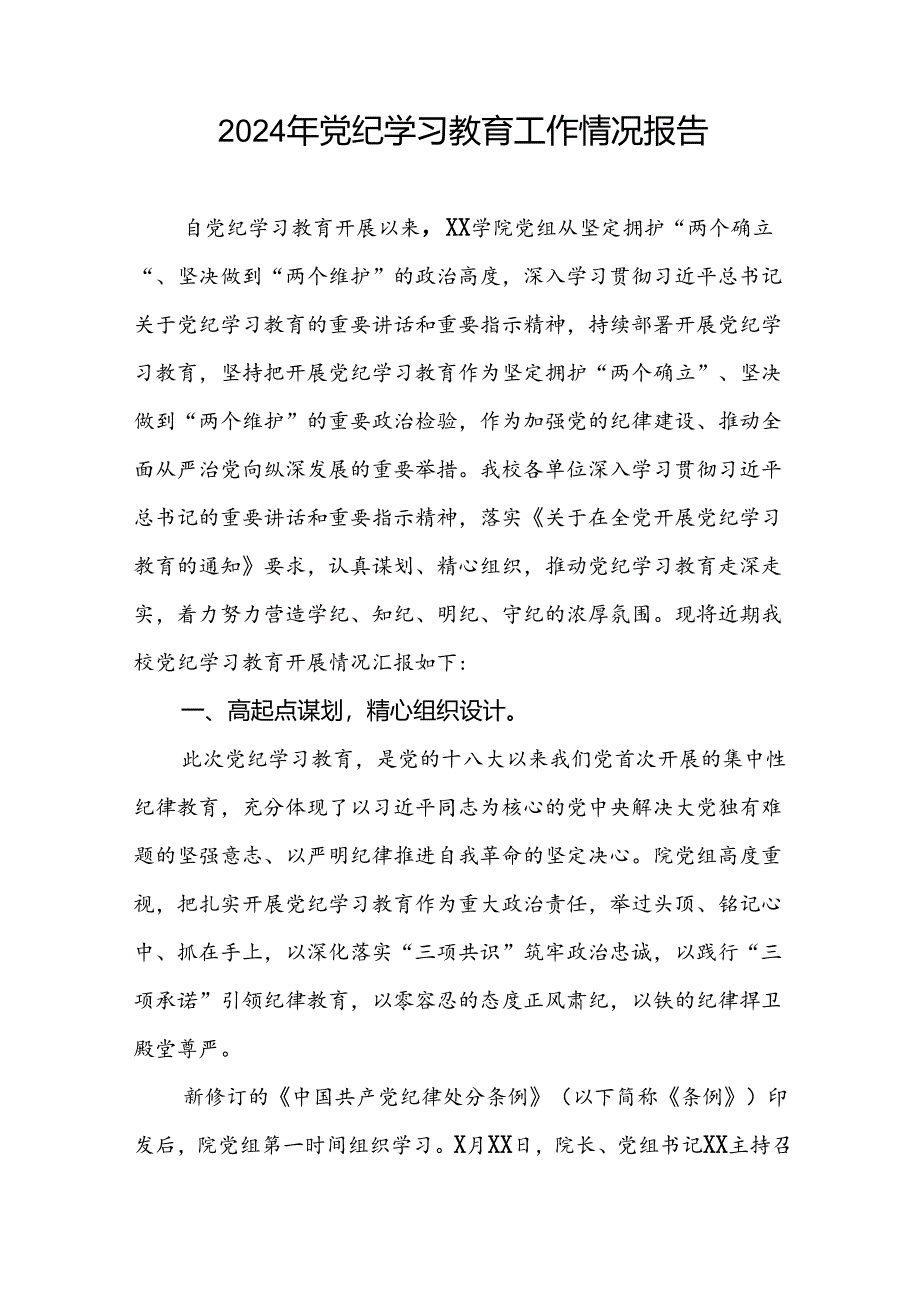 2024年党纪学习教育工作情况报告

自党纪学习教育开展以来，XX学院党组从坚定拥护“两个确立“、坚决做到“两个维护”的政治高度，深入学习贯彻习近平总书记关于党纪学习教育的重要讲话和重要指示精神，持续部署开展党纪学习教育，坚持把开展党纪学习教育作为坚定拥护“两个确立”、坚决做到“两个维护”的重要政治检验，作为加强党的纪律建设、推动全面从严治党向纵深发展的重要举措。我校各单位深入学习贯彻习近平总书记的重要讲话和重要指示精神，落实《关于在全党开展党纪学习教育的通知》要求，认真谋划、精心组织，推动党纪学习教育走深走实，着力努力营造学纪、知纪、明纪、守纪的浓厚氛围。现将近期我校党纪学习教育开展情况汇报如下：

一、高起点谋划，精心组织设计。

此次党纪学习教育，是党的十八大以来我们党首次开展的集中性纪律教育，充分体现了以习近平同志为核心的党中央解决大党独有难题的坚强意志、以严明纪律推进自我革命的坚定决心。院党组高度重视，把扎实开展党纪学习教育作为重大政治责任，举过头顶、铭记心中、抓在手上，以深化落实“三项共识”筑牢政治忠诚，以践行“三项承诺”引领纪律教育，以零容忍的态度正风肃纪，以铁的纪律捍卫殿堂尊严。

新修订的《中国共产党纪律处分条例》（以下简称《条例》）印发后，院党组第一时间组织学习。X月XX日，院长、党组书记XX主持召